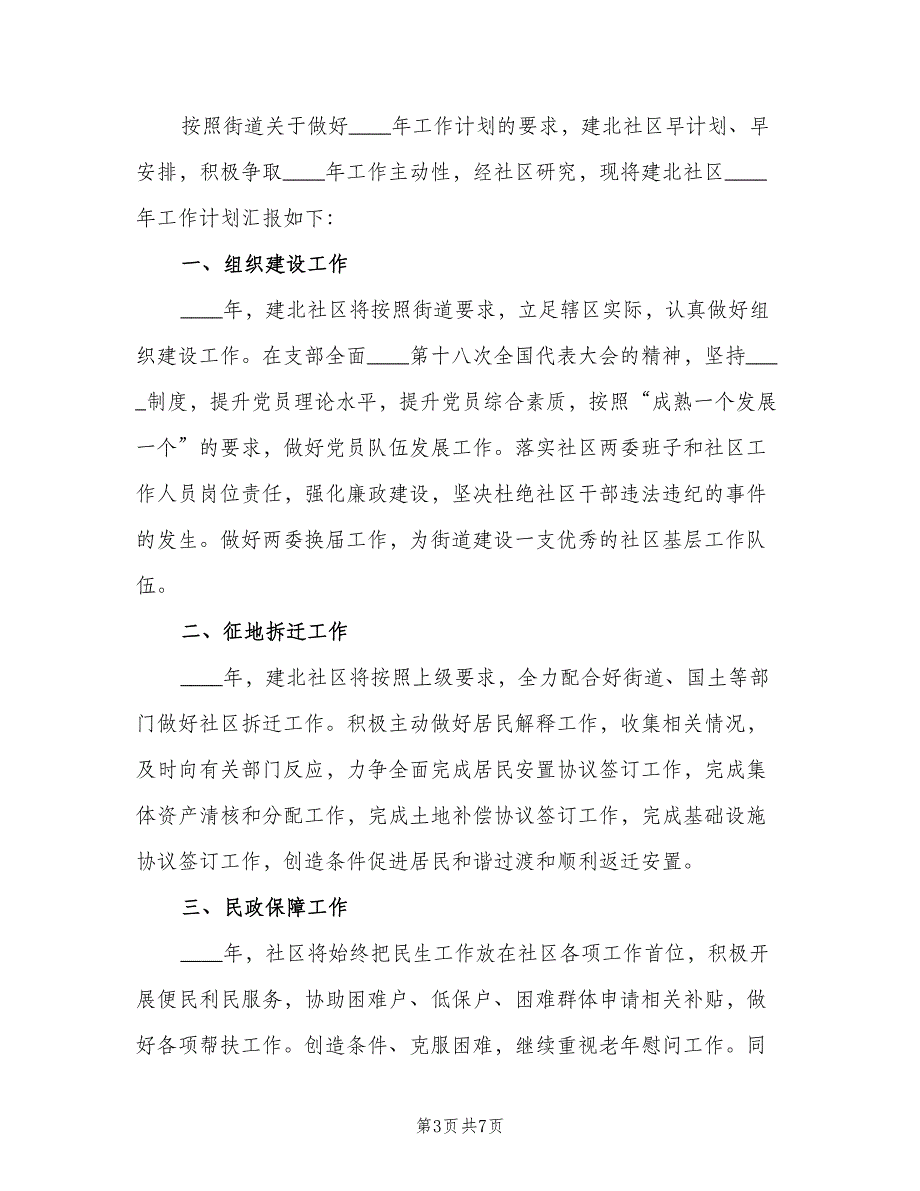 按照街道关于做好____年工作计划的要求，建北社区早计划、早安排，积极争取____年工作主动性，经社区研究，现将建北社区____年工作计划汇报如下:

一、组织建设工作

____年，建北社区将按照街道要求，立足辖区实际，认真做好组织建设工作。在支部全面____第十八次全国代表大会的精神，坚持____制度，提升党员理论水平，提升党员综合素质，按照“成熟一个发展一个”的要求，做好党员队伍发展工作。落实社区两委班子和社区工作人员岗位责任，强化廉政建设，坚决杜绝社区干部违法违纪的事件的发生。做好两委换届工作，为街道建设一支优秀的社区基层工作队伍。

二、征地拆迁工作

____年，建北社区将按照上级要求，全力配合好街道、国土等部门做好社区拆迁工作。积极主动做好居民解释工作，收集相关情况，及时向有关部门反应，力争全面完成居民安置协议签订工作，完成集体资产清核和分配工作，完成土地补偿协议签订工作，完成基础设施协议签订工作，创造条件促进居民和谐过渡和顺利返迁安置。

三、民政保障工作

____年，社区将始终把民生工作放在社区各项工作首位，积极开展便民利民服务，协助困难户、低保户、困难群体申请相关补贴，做好各项帮扶工作。创造条件、克服困难，继续重视老年慰问工作。同

第3页 共7页